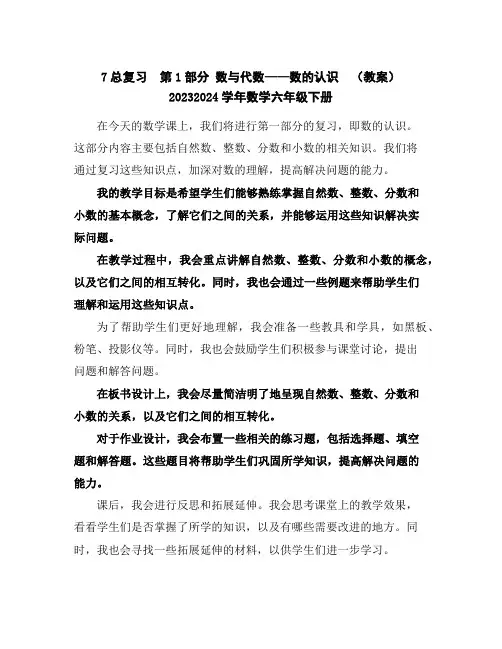 7 总复习　第 1 部分 数与代数——数的认识　（教案）
20232024 学年数学六年级下册

在今天的数学课上，我们将进行第一部分的复习，即数的认识。这部分内容主要包括自然数、整数、分数和小数的相关知识。我们将通过复习这些知识点，加深对数的理解，提高解决问题的能力。

我的教学目标是希望学生们能够熟练掌握自然数、整数、分数和小数的基本概念，了解它们之间的关系，并能够运用这些知识解决实际问题。

在教学过程中，我会重点讲解自然数、整数、分数和小数的概念，以及它们之间的相互转化。同时，我也会通过一些例题来帮助学生们理解和运用这些知识点。

为了帮助学生们更好地理解，我会准备一些教具和学具，如黑板、粉笔、投影仪等。同时，我也会鼓励学生们积极参与课堂讨论，提出问题和解答问题。

在板书设计上，我会尽量简洁明了地呈现自然数、整数、分数和小数的关系，以及它们之间的相互转化。

对于作业设计，我会布置一些相关的练习题，包括选择题、填空题和解答题。这些题目将帮助学生们巩固所学知识，提高解决问题的能力。

课后，我会进行反思和拓展延伸。我会思考课堂上的教学效果，看看学生们是否掌握了所学的知识，以及有哪些需要改进的地方。同时，我也会寻找一些拓展延伸的材料，以供学生们进一步学习。